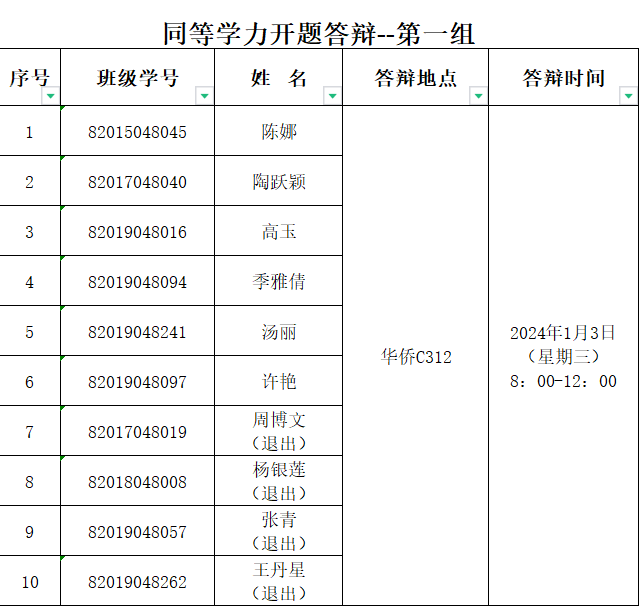 同等学力开题答辩--第一组

| 序号 | 班级学号 | 姓 名 | 答辩地点 | 答辩时间 |
|---|---|---|---|---|
| 1 | 82015048045 | 陈娜 | 华侨C312 | 2024年1月3日（星期三）8：00-12：00 |
| 2 | 82017048040 | 陶跃颖 | | |
| 3 | 82019048016 | 高玉 | | |
| 4 | 82019048094 | 季雅倩 | | |
| 5 | 82019048241 | 汤丽 | | |
| 6 | 82019048097 | 许艳 | | |
| 7 | 82017048019 | 周博文（退出） | | |
| 8 | 82018048008 | 杨银莲（退出） | | |
| 9 | 82019048057 | 张青（退出） | | |
| 10 | 82019048262 | 王丹星（退出） | | |